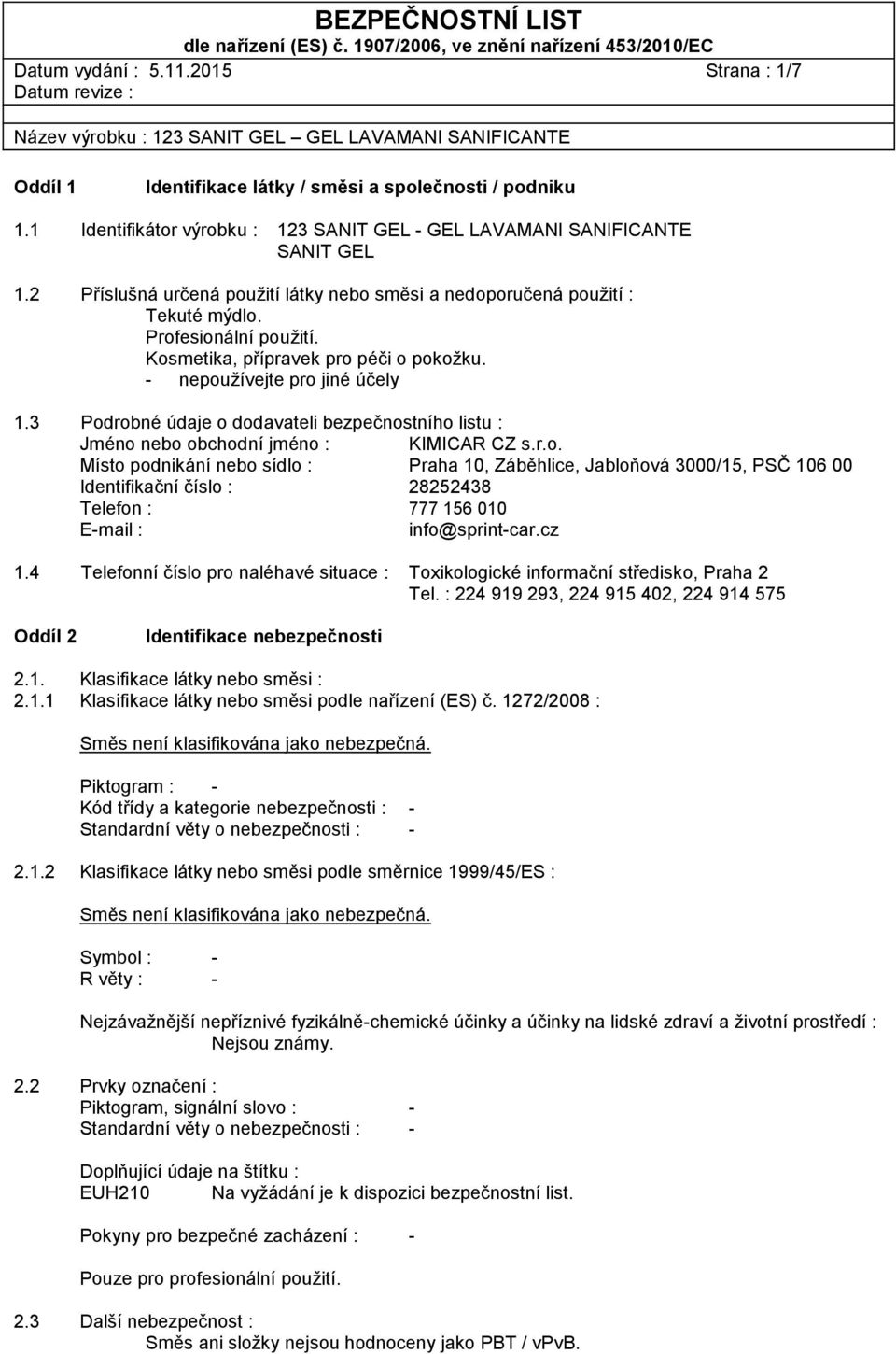 BEZPEČNOSTNÍ LIST
dle nařízení (ES) č. 1907/2006, ve znění nařízení 453/2010/EC
Datum vydání : 5.11.2015 Strana : 1/7
Datum revize :

Název výrobku : 123 SANIT GEL – GEL LAVAMANI SANIFICANTE

Oddíl 1 Identifikace látky / směsi a společnosti / podniku

1.1 Identifikátor výrobku : 123 SANIT GEL - GEL LAVAMANI SANIFICANTE
SANIT GEL

1.2 Příslušná určená použití látky nebo směsi a nedoporučená použití :
Tekuté mýdlo.
Profesionální použití.
Kosmetika, přípravek pro péči o pokožku.
- nepoužívejte pro jiné účely

1.3 Podrobné údaje o dodavateli bezpečnostního listu :
Jméno nebo obchodní jméno : KIMICAR CZ s.r.o.
Místo podnikání nebo sídlo : Praha 10, Záběhlice, Jabloňová 3000/15, PSČ 106 00
Identifikační číslo : 28252438
Telefon : 777 156 010
E-mail : info@sprint-car.cz

1.4 Telefonní číslo pro naléhavé situace : Toxikologické informační středisko, Praha 2
Tel. : 224 919 293, 224 915 402, 224 914 575

Oddíl 2 Identifikace nebezpečnosti

2.1. Klasifikace látky nebo směsi :
2.1.1 Klasifikace látky nebo směsi podle nařízení (ES) č. 1272/2008 :

Směs není klasifikována jako nebezpečná.

Piktogram : -
Kód třídy a kategorie nebezpečnosti : -
Standardní věty o nebezpečnosti : -

2.1.2 Klasifikace látky nebo směsi podle směrnice 1999/45/ES :

Směs není klasifikována jako nebezpečná.

Symbol : -
R věty : -

Nejzávažnější nepříznivé fyzikálně-chemické účinky a účinky na lidské zdraví a životní prostředí :
Nejsou známy.

2.2 Prvky označení :
Piktogram, signální slovo : -
Standardní věty o nebezpečnosti : -

Doplňující údaje na štítku :
EUH210 Na vyžádání je k dispozici bezpečnostní list.

Pokyny pro bezpečné zacházení : -

Pouze pro profesionální použití.

2.3 Další nebezpečnost :
Směs ani složky nejsou hodnoceny jako PBT / vPvB.